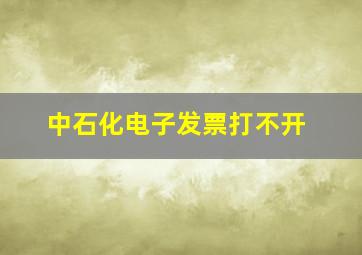 中石化电子发票打不开